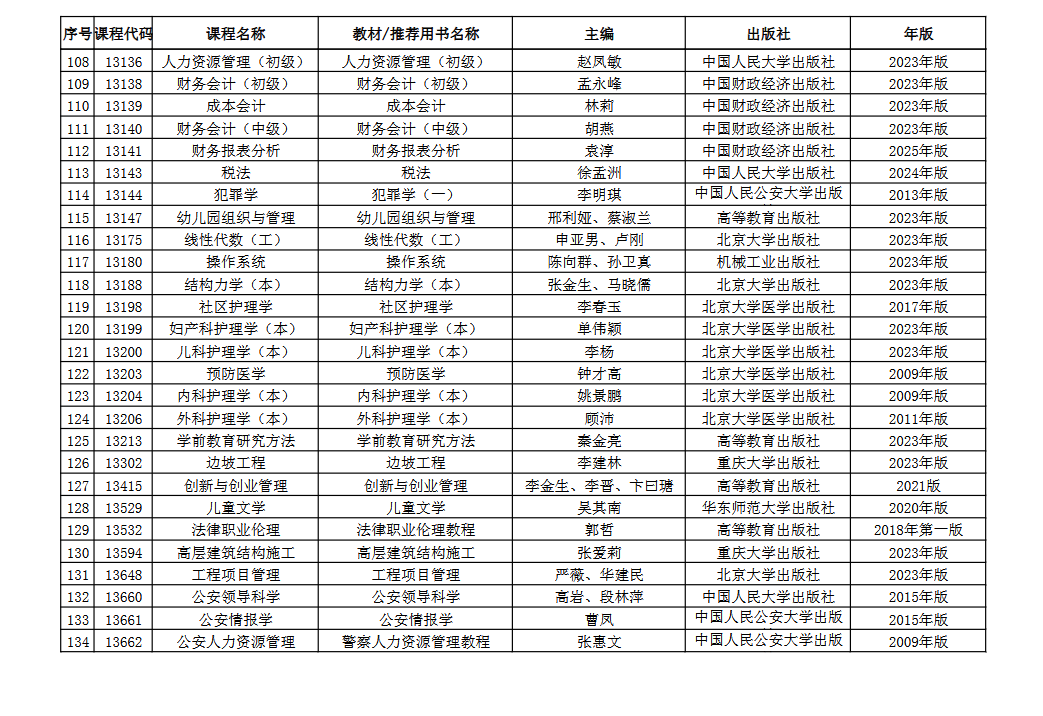 | 序号 | 课程代码 | 课程名称 | 教材/推荐用书名称 | 主编 | 出版社 | 年版 |
|---|---|---|---|---|---|---|
| 108 | 13136 | 人力资源管理（初级） | 人力资源管理（初级） | 赵凤敏 | 中国人民大学出版社 | 2023年版 |
| 109 | 13138 | 财务会计（初级） | 财务会计（初级） | 孟永峰 | 中国财政经济出版社 | 2023年版 |
| 110 | 13139 | 成本会计 | 成本会计 | 林莉 | 中国财政经济出版社 | 2023年版 |
| 111 | 13140 | 财务会计（中级） | 财务会计（中级） | 胡燕 | 中国财政经济出版社 | 2023年版 |
| 112 | 13141 | 财务报表分析 | 财务报表分析 | 袁淳 | 中国财政经济出版社 | 2025年版 |
| 113 | 13143 | 税法 | 税法 | 徐孟洲 | 中国人民大学出版社 | 2024年版 |
| 114 | 13144 | 犯罪学 | 犯罪学（一） | 李明琪 | 中国人民公安大学出版 | 2013年版 |
| 115 | 13147 | 幼儿园组织与管理 | 幼儿园组织与管理 | 邢利娅、蔡淑兰 | 高等教育出版社 | 2023年版 |
| 116 | 13175 | 线性代数（工） | 线性代数（工） | 申亚男、卢刚 | 北京大学出版社 | 2023年版 |
| 117 | 13180 | 操作系统 | 操作系统 | 陈向群、孙卫真 | 机械工业出版社 | 2023年版 |
| 118 | 13188 | 结构力学（本） | 结构力学（本） | 张金生、马晓儒 | 北京大学出版社 | 2023年版 |
| 119 | 13198 | 社区护理学 | 社区护理学 | 李春玉 | 北京大学医学出版社 | 2017年版 |
| 120 | 13199 | 妇产科护理学（本） | 妇产科护理学（本） | 单伟颖 | 北京大学医学出版社 | 2023年版 |
| 121 | 13200 | 儿科护理学（本） | 儿科护理学（本） | 李杨 | 北京大学医学出版社 | 2023年版 |
| 122 | 13203 | 预防医学 | 预防医学 | 钟才高 | 北京大学医学出版社 | 2009年版 |
| 123 | 13204 | 内科护理学（本） | 内科护理学（本） | 姚景鹏 | 北京大学医学出版社 | 2009年版 |
| 124 | 13206 | 外科护理学（本） | 外科护理学（本） | 顾沛 | 北京大学医学出版社 | 2011年版 |
| 125 | 13213 | 学前教育研究方法 | 学前教育研究方法 | 秦金亮 | 高等教育出版社 | 2023年版 |
| 126 | 13302 | 边坡工程 | 边坡工程 | 李建林 | 重庆大学出版社 | 2023年版 |
| 127 | 13415 | 创新与创业管理 | 创新与创业管理 | 李金生、李晋、卞曰瑭 | 高等教育出版社 | 2021版 |
| 128 | 13529 | 儿童文学 | 儿童文学 | 吴其南 | 华东师范大学出版社 | 2020年版 |
| 129 | 13532 | 法律职业伦理 | 法律职业伦理教程 | 郭哲 | 高等教育出版社 | 2018年第一版 |
| 130 | 13594 | 高层建筑结构施工 | 高层建筑结构施工 | 张爱莉 | 重庆大学出版社 | 2023年版 |
| 131 | 13648 | 工程项目管理 | 工程项目管理 | 严薇、华建民 | 北京大学出版社 | 2023年版 |
| 132 | 13660 | 公安领导科学 | 公安领导科学 | 高岩、段林萍 | 中国人民大学出版社 | 2015年版 |
| 133 | 13661 | 公安情报学 | 公安情报学 | 曹凤 | 中国人民公安大学出版 | 2015年版 |
| 134 | 13662 | 公安人力资源管理 | 警察人力资源管理教程 | 张惠文 | 中国人民公安大学出版 | 2009年版 |